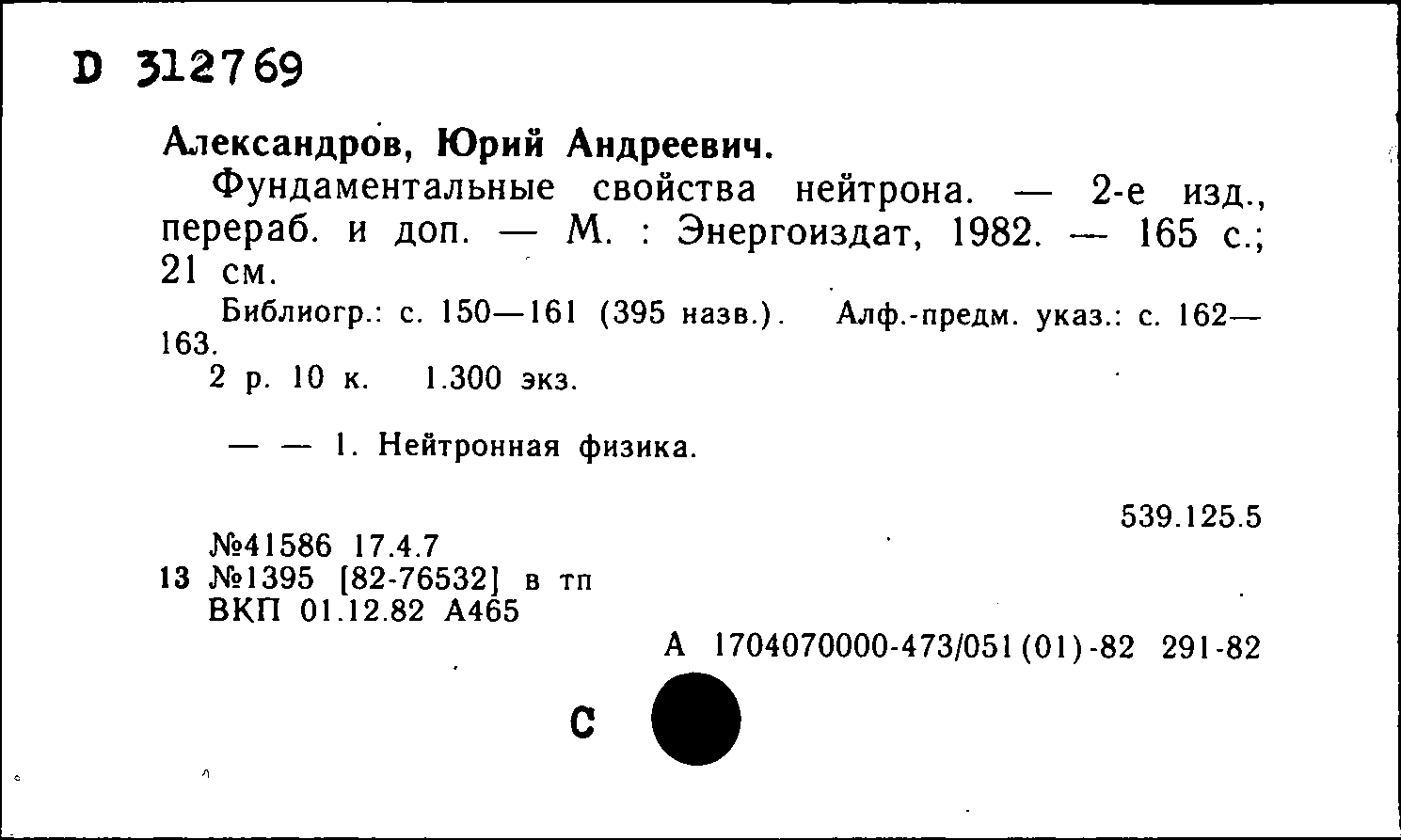 D 312769

Александров, Юрий Андреевич.

Фундаментальные свойства нейтрона. — 2-е изд., перераб. и доп. — М. : Энергоиздат, 1982. — 165 с.; 21 см.

Библиогр.: с. 150—161 (395 назв.). Алф.-предм. указ.: с. 162—163.

2 р. 10 к. 1.300 экз.

— — 1. Нейтронная физика.

539.125.5

№41586 17.4.7
13 №1395 [82-76532] в тп
ВКП 01.12.82 А465

А 1704070000-473/051(01)-82 291-82

С